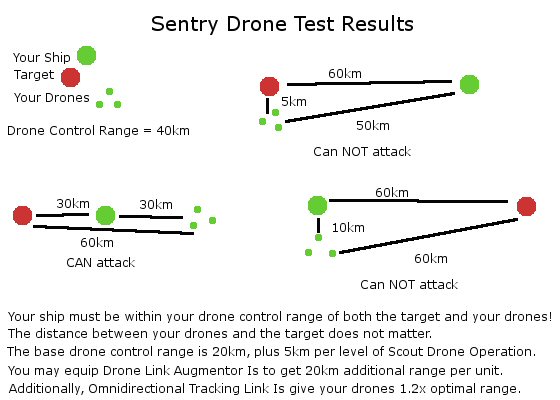 Sentry Drone Test Results

Your Ship
Target
Your Drones

Drone Control Range = 40km

60km
5km
50km
Can NOT attack

30km
30km
60km
CAN attack

60km
10km
60km
Can NOT attack

Your ship must be within your drone control range of both the target and your drones!
The distance between your drones and the target does not matter.
The base drone control range is 20km, plus 5km per level of Scout Drone Operation.
You may equip Drone Link Augmentor Is to get 20km additional range per unit.
Additionally, Omnidirectional Tracking Link Is give your drones 1.2x optimal range.